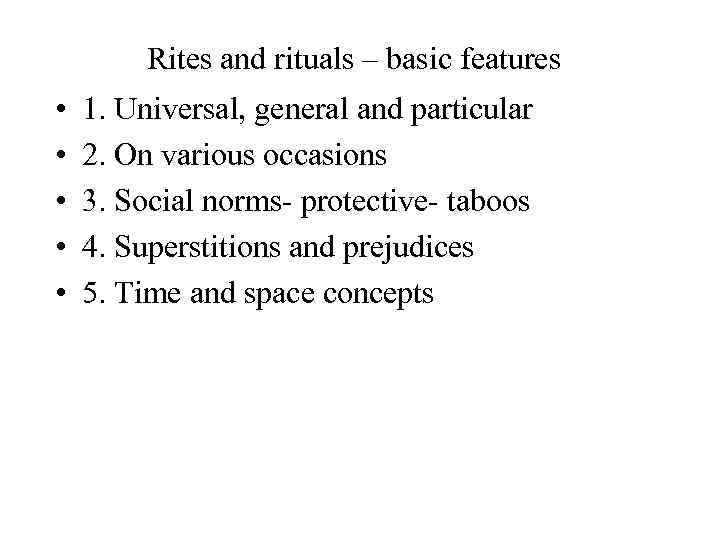 Rites and rituals – basic features

• 1. Universal, general and particular
• 2. On various occasions
• 3. Social norms- protective- taboos
• 4. Superstitions and prejudices
• 5. Time and space concepts